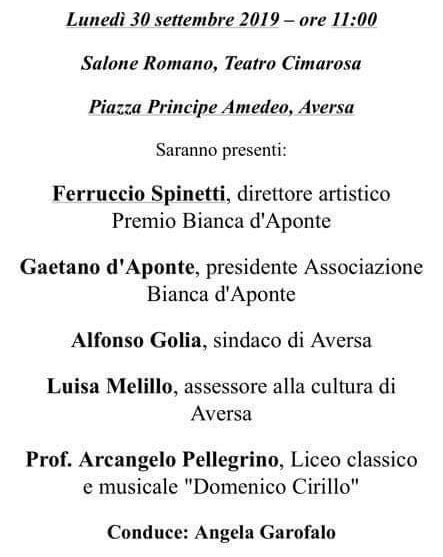 Lunedì 30 settembre 2019 – ore 11:00

Salone Romano, Teatro Cimarosa

Piazza Principe Amedeo, Aversa

Saranno presenti:

Ferruccio Spinetti, direttore artistico Premio Bianca d'Aponte

Gaetano d'Aponte, presidente Associazione Bianca d'Aponte

Alfonso Golia, sindaco di Aversa

Luisa Melillo, assessore alla cultura di Aversa

Prof. Arcangelo Pellegrino, Liceo classico e musicale "Domenico Cirillo"

Conduce: Angela Garofalo